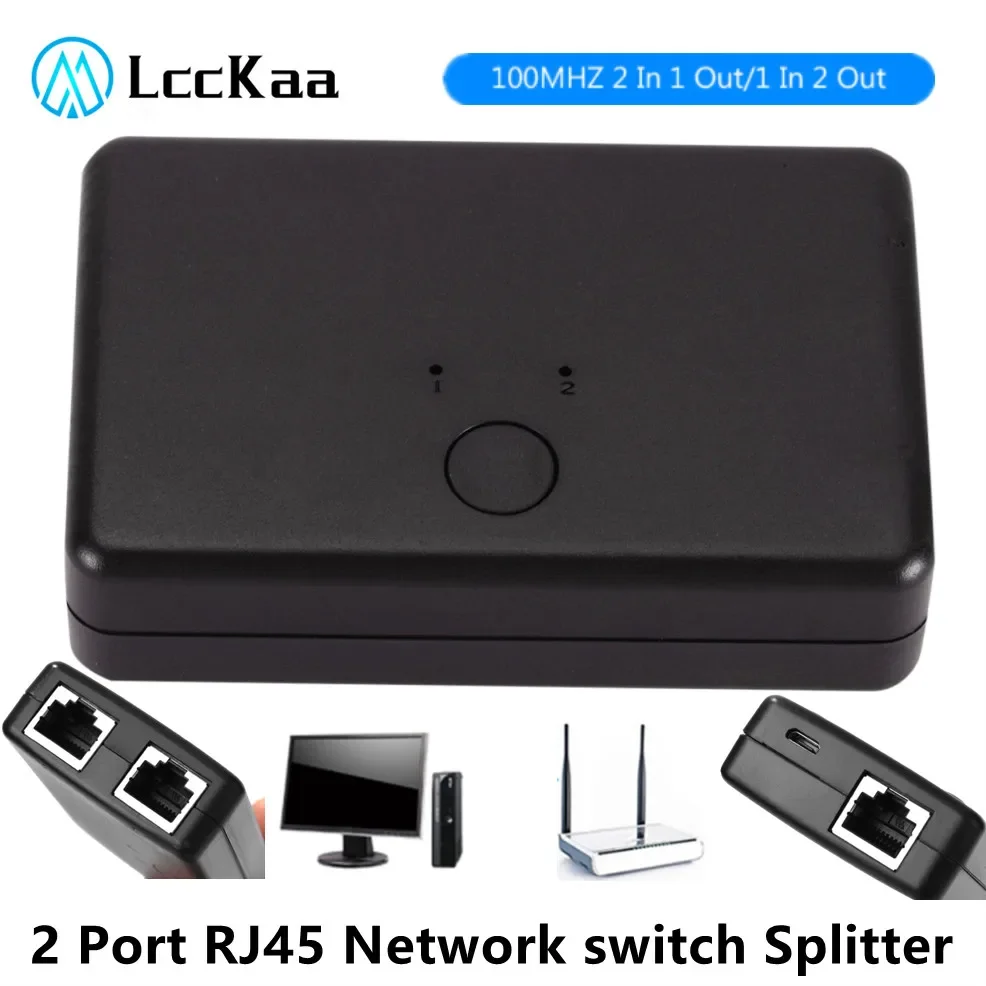 LccKaa

100MHZ 2 In 1 Out/1 In 2 Out

1 2

2 Port RJ45 Network switch Splitter